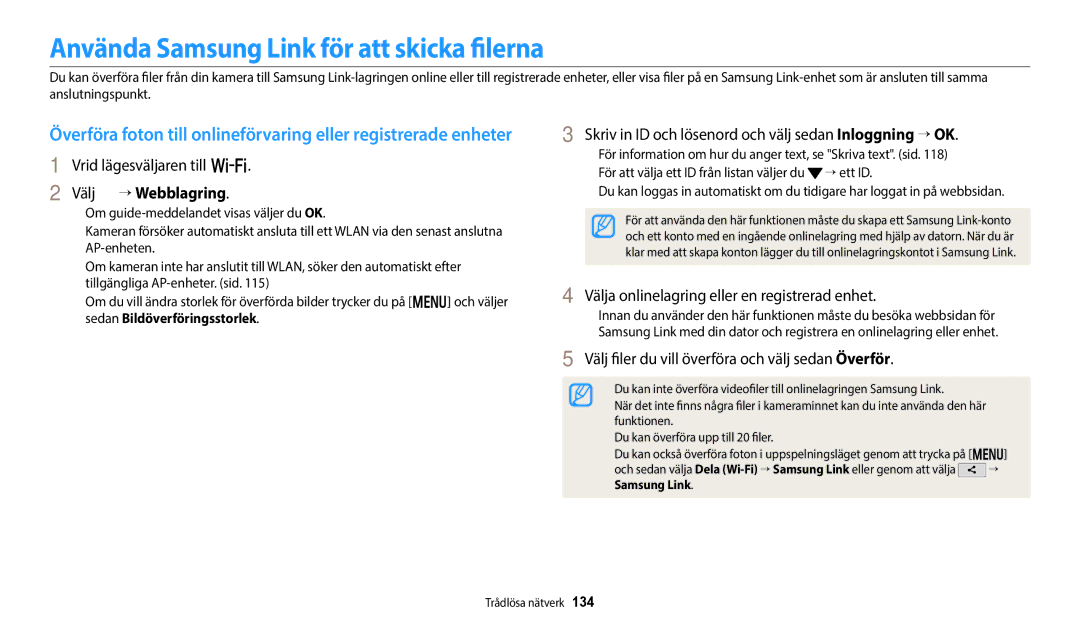 Använda Samsung Link för att skicka filerna

Du kan överföra filer från din kamera till Samsung Link-lagringen online eller till registrerade enheter, eller visa filer på en Samsung Link-enhet som är ansluten till samma anslutningspunkt.

Överföra foton till onlineförvaring eller registrerade enheter

1 Vrid lägesväljaren till Wi-Fi.

2 Välj → Webblagring.

Om guide-meddelandet visas väljer du OK.

Kameran försöker automatiskt ansluta till ett WLAN via den senast anslutna AP-enheten.

Om kameran inte har anslutit till WLAN, söker den automatiskt efter tillgängliga AP-enheter. (sid. 115)

Om du vill ändra storlek för överförda bilder trycker du på [MENU] och väljer sedan Bildöverföringsstorlek.

3 Skriv in ID och lösenord och välj sedan Inloggning → OK.

För information om hur du anger text, se "Skriva text". (sid. 118)

För att välja ett ID från listan väljer du ▼ → ett ID.

Du kan loggas in automatiskt om du tidigare har loggat in på webbsidan.

För att använda den här funktionen måste du skapa ett Samsung Link-konto och ett konto med en ingående onlinelagring med hjälp av datorn. När du är klar med att skapa konton lägger du till onlinelagringskontot i Samsung Link.

4 Välja onlinelagring eller en registrerad enhet.

Innan du använder den här funktionen måste du besöka webbsidan för Samsung Link med din dator och registrera en onlinelagring eller enhet.

5 Välj filer du vill överföra och välj sedan Överför.

Du kan inte överföra videofiler till onlinelagringen Samsung Link.

När det inte finns några filer i kameraminnet kan du inte använda den här funktionen.

Du kan överföra upp till 20 filer.

Du kan också överföra foton i uppspelningsläget genom att trycka på [MENU] och sedan välja Dela (Wi-Fi) → Samsung Link eller genom att välja → Samsung Link.

Trådlösa nätverk 134